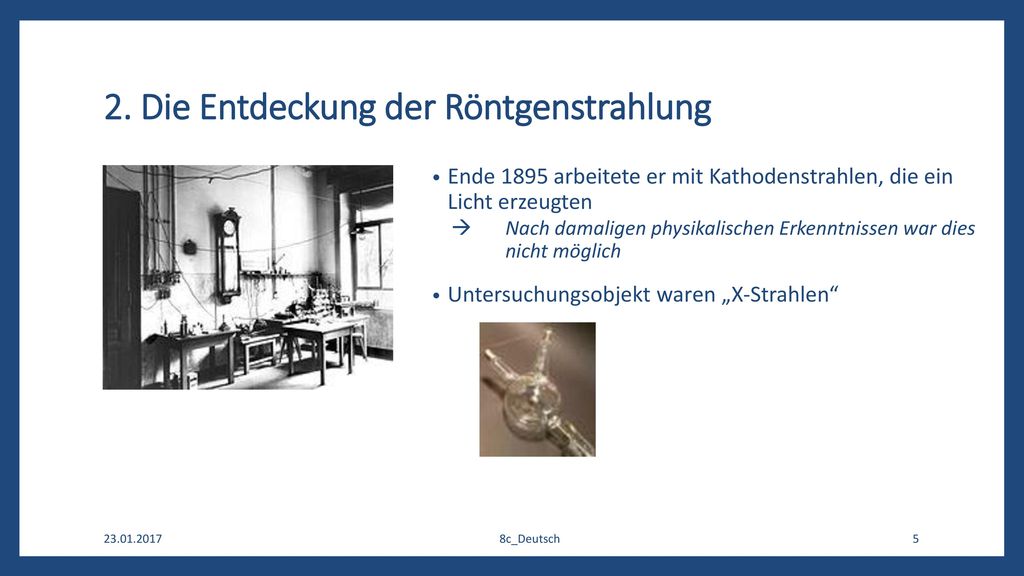 2. Die Entdeckung der Röntgenstrahlung

• Ende 1895 arbeitete er mit Kathodenstrahlen, die ein Licht erzeugten
→ Nach damaligen physikalischen Erkenntnissen war dies nicht möglich

• Untersuchungsobjekt waren „X-Strahlen“

23.01.2017 8c_Deutsch 5